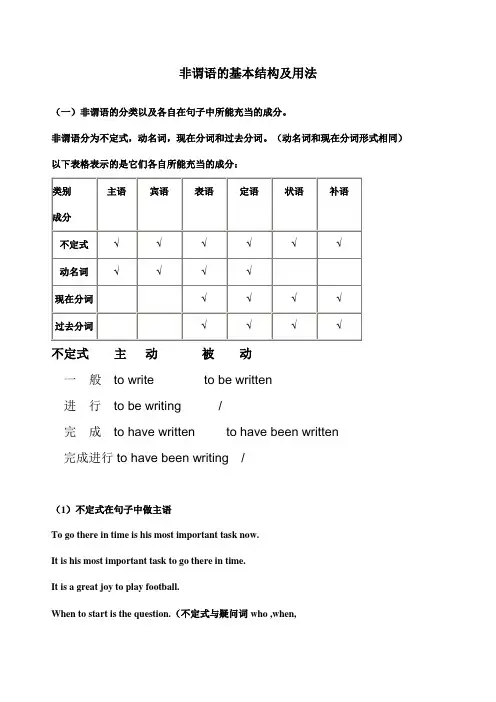 非谓语的基本结构及用法

（一）非谓语的分类以及各自在句子中所能充当的成分。

非谓语分为不定式，动名词，现在分词和过去分词。（动名词和现在分词形式相同）

以下表格表示的是它们各自所能充当的成分：

| 类别 成分 | 主语 | 宾语 | 表语 | 定语 | 状语 | 补语 |
|---|---|---|---|---|---|---|
| 不定式 | √ | √ | √ | √ | √ | √ |
| 动名词 | √ | √ | √ | √ | | |
| 现在分词 | | | √ | √ | √ | √ |
| 过去分词 | | | √ | √ | √ | √ |

不定式　主　动　被　动

一　般　to write　to be written

进　行　to be writing　/

完　成　to have written　to have been written

完成进行 to have been writing　/

（1）不定式在句子中做主语

To go there in time is his most important task now.

It is his most important task to go there in time.

It is a great joy to play football.

When to start is the question.（不定式与疑问词 who ,when,